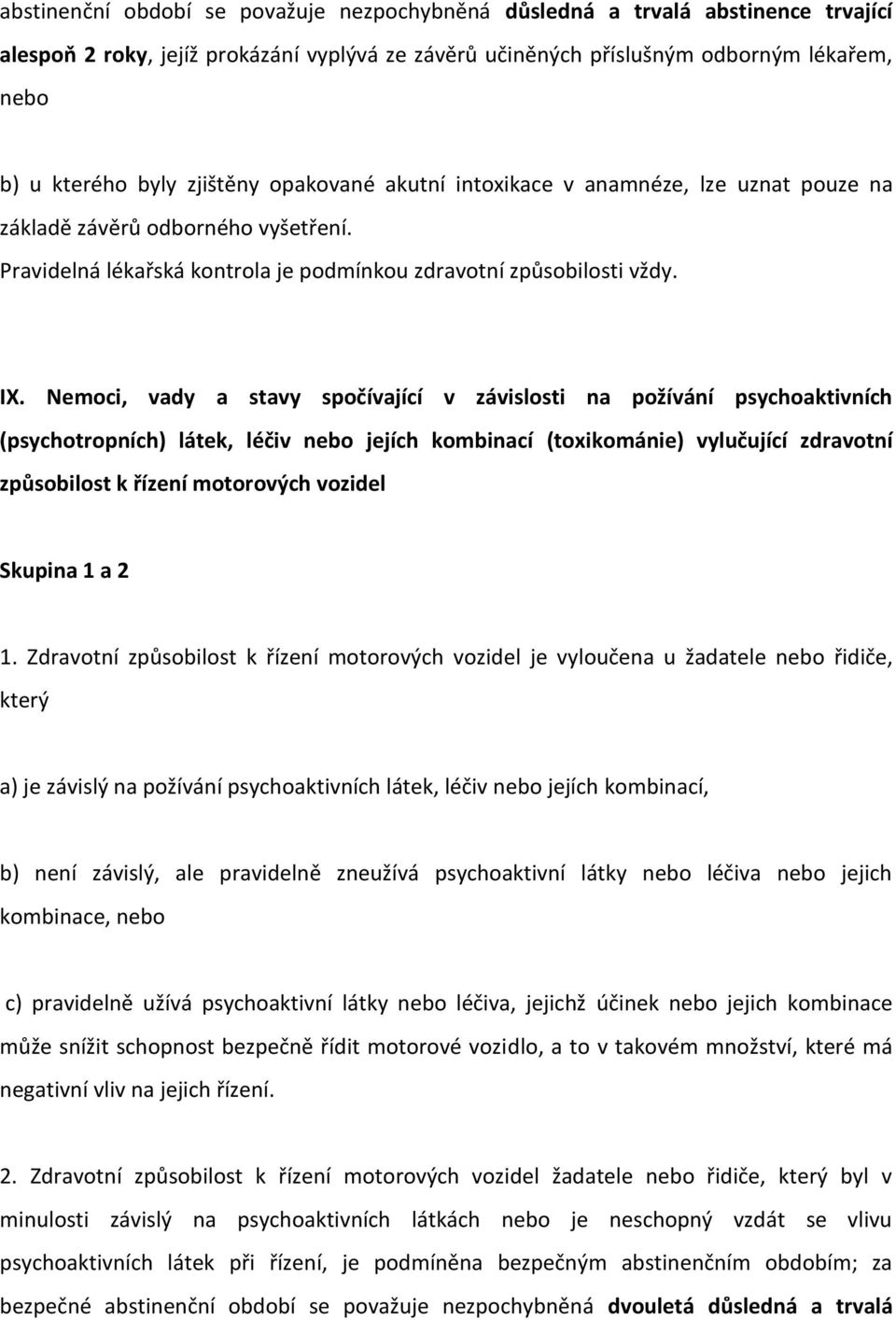 abstinenční období se považuje nezpochybněná důsledná a trvalá abstinence trvající alespoň 2 roky, jejíž prokázání vyplývá ze závěrů učiněných příslušným odborným lékařem, nebo

b) u kterého byly zjištěny opakované akutní intoxikace v anamnéze, lze uznat pouze na základě závěrů odborného vyšetření.
Pravidelná lékařská kontrola je podmínkou zdravotní způsobilosti vždy.

IX. Nemoci, vady a stavy spočívající v závislosti na požívání psychoaktivních (psychotropních) látek, léčiv nebo jejích kombinací (toxikománie) vylučující zdravotní způsobilost k řízení motorových vozidel

Skupina 1 a 2

1. Zdravotní způsobilost k řízení motorových vozidel je vyloučena u žadatele nebo řidiče, který

a) je závislý na požívání psychoaktivních látek, léčiv nebo jejích kombinací,

b) není závislý, ale pravidelně zneužívá psychoaktivní látky nebo léčiva nebo jejich kombinace, nebo

c) pravidelně užívá psychoaktivní látky nebo léčiva, jejichž účinek nebo jejich kombinace může snížit schopnost bezpečně řídit motorové vozidlo, a to v takovém množství, které má negativní vliv na jejich řízení.

2. Zdravotní způsobilost k řízení motorových vozidel žadatele nebo řidiče, který byl v minulosti závislý na psychoaktivních látkách nebo je neschopný vzdát se vlivu psychoaktivních látek při řízení, je podmíněna bezpečným abstinenčním obdobím; za bezpečné abstinenční období se považuje nezpochybněná dvouletá důsledná a trvalá